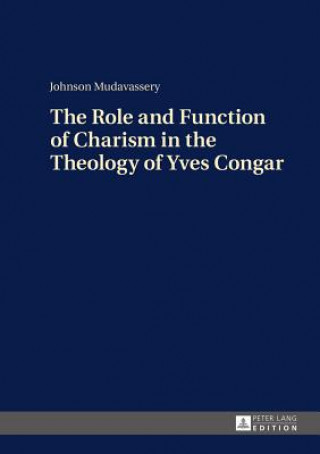 Johnson Mudavassery

The Role and Function of Charism in the Theology of Yves Congar

PETER LANG
EDITION